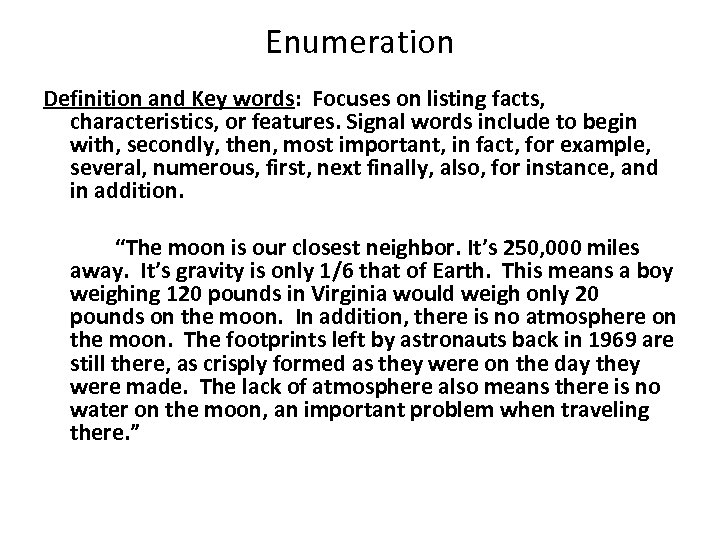 Enumeration

Definition and Key words: Focuses on listing facts, characteristics, or features. Signal words include to begin with, secondly, then, most important, in fact, for example, several, numerous, first, next finally, also, for instance, and in addition.

“The moon is our closest neighbor. It’s 250,000 miles away. It’s gravity is only 1/6 that of Earth. This means a boy weighing 120 pounds in Virginia would weigh only 20 pounds on the moon. In addition, there is no atmosphere on the moon. The footprints left by astronauts back in 1969 are still there, as crisply formed as they were on the day they were made. The lack of atmosphere also means there is no water on the moon, an important problem when traveling there.”